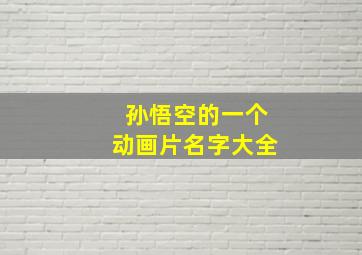 孙悟空的一个
动画片名字大全